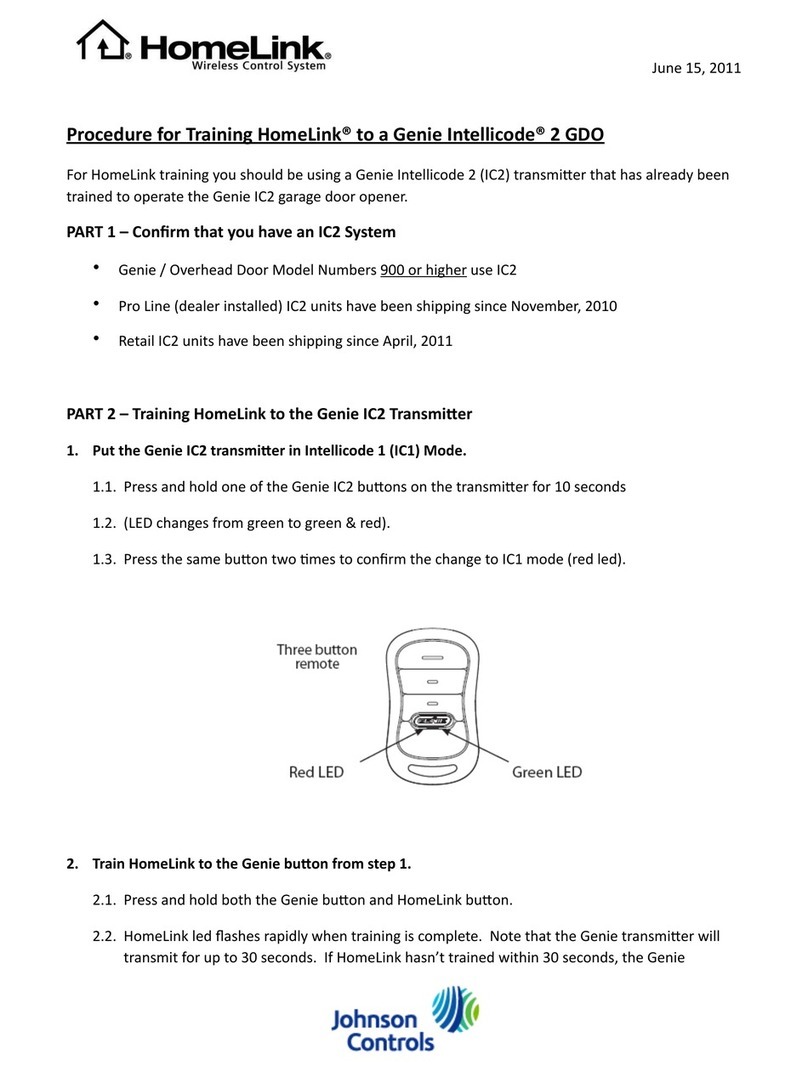 HomeLink®
Wireless Control System

June 15, 2011

Procedure for Training HomeLink® to a Genie Intellicode® 2 GDO

For HomeLink training you should be using a Genie Intellicode 2 (IC2) transmitter that has already been trained to operate the Genie IC2 garage door opener.

PART 1 – Confirm that you have an IC2 System

• Genie / Overhead Door Model Numbers 900 or higher use IC2

• Pro Line (dealer installed) IC2 units have been shipping since November, 2010

• Retail IC2 units have been shipping since April, 2011

PART 2 – Training HomeLink to the Genie IC2 Transmitter

1. Put the Genie IC2 transmitter in Intellicode 1 (IC1) Mode.

1.1. Press and hold one of the Genie IC2 buttons on the transmitter for 10 seconds

1.2. (LED changes from green to green & red).

1.3. Press the same button two times to confirm the change to IC1 mode (red led).

Three button remote

Red LED

Green LED

2. Train HomeLink to the Genie button from step 1.

2.1. Press and hold both the Genie button and HomeLink button.

2.2. HomeLink led flashes rapidly when training is complete. Note that the Genie transmitter will transmit for up to 30 seconds. If HomeLink hasn't trained within 30 seconds, the Genie

Johnson Controls